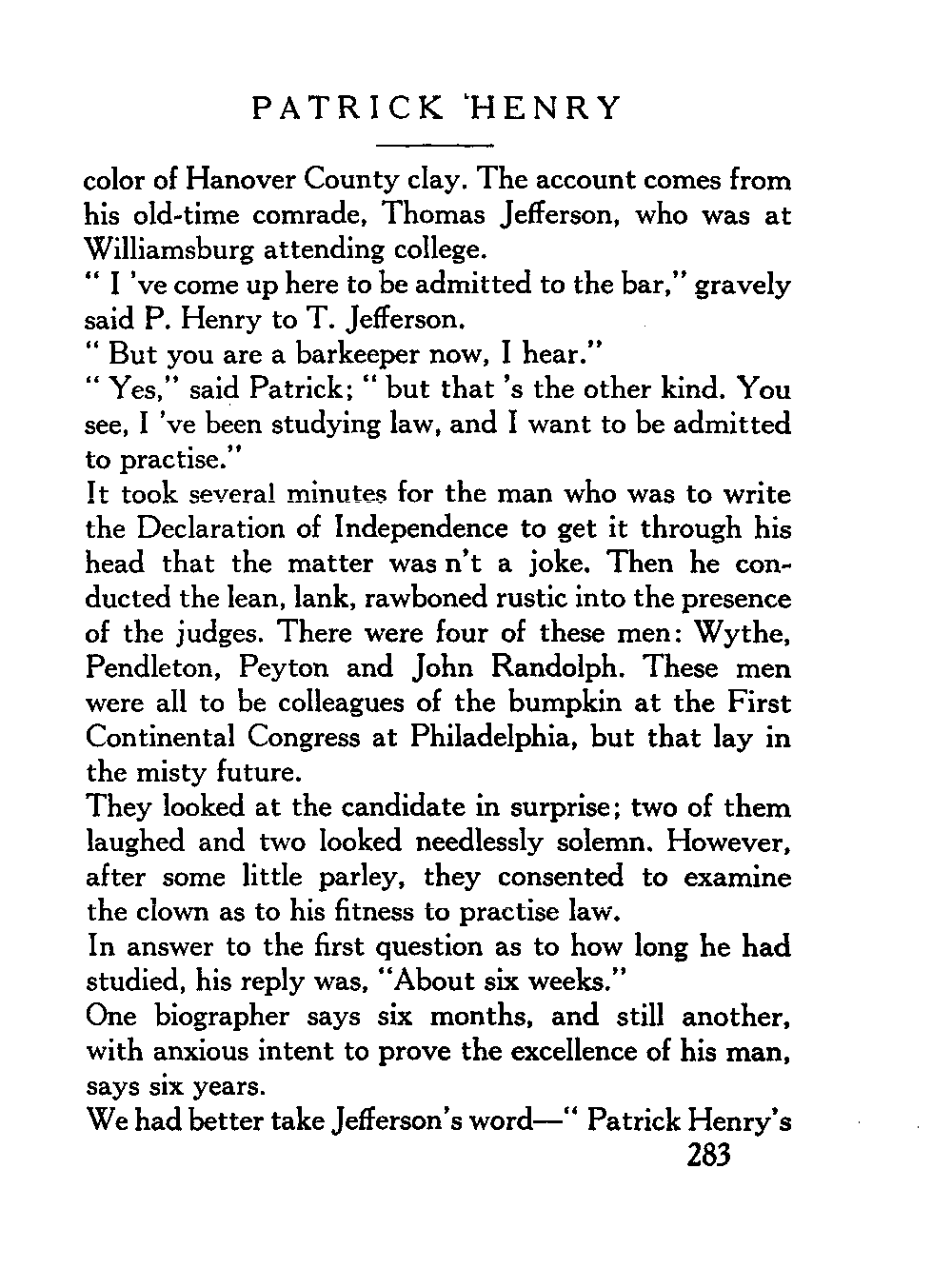 PATRICK HENRY

color of Hanover County clay. The account comes from his old-time comrade, Thomas Jefferson, who was at Williamsburg attending college.

" I 've come up here to be admitted to the bar," gravely said P. Henry to T. Jefferson.

" But you are a barkeeper now, I hear."

" Yes," said Patrick; " but that 's the other kind. You see, I 've been studying law, and I want to be admitted to practise."

It took several minutes for the man who was to write the Declaration of Independence to get it through his head that the matter was n't a joke. Then he conducted the lean, lank, rawboned rustic into the presence of the judges. There were four of these men: Wythe, Pendleton, Peyton and John Randolph. These men were all to be colleagues of the bumpkin at the First Continental Congress at Philadelphia, but that lay in the misty future.

They looked at the candidate in surprise; two of them laughed and two looked needlessly solemn. However, after some little parley, they consented to examine the clown as to his fitness to practise law.

In answer to the first question as to how long he had studied, his reply was, "About six weeks."

One biographer says six months, and still another, with anxious intent to prove the excellence of his man, says six years.

We had better take Jefferson's word—" Patrick Henry's

283